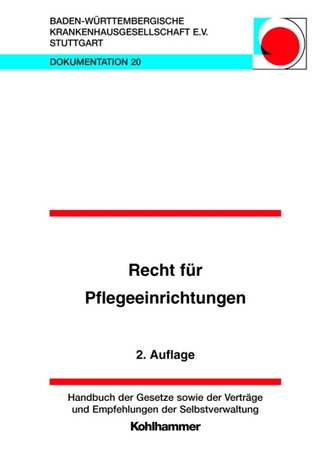 BADEN-WÜRTTEMBERGISCHE
KRANKENHAUSGESELLSCHAFT E.V.
STUTTGART

DOKUMENTATION 20

Recht für
Pflegeeinrichtungen

2. Auflage

Handbuch der Gesetze sowie der Verträge und Empfehlungen der Selbstverwaltung

Kohlhammer